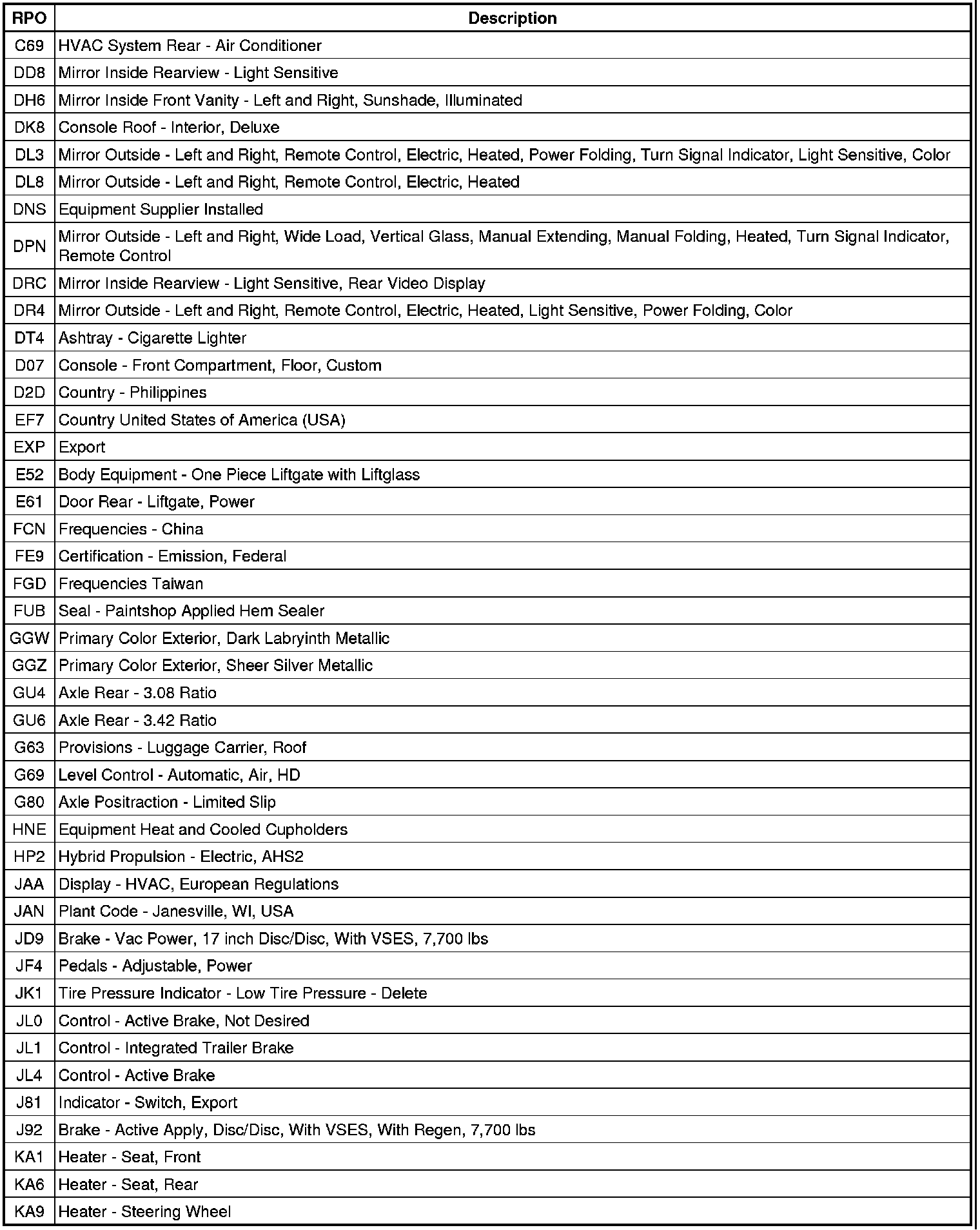 | RPO | Description |
|---|---|
| C69 | HVAC System Rear - Air Conditioner |
| DD8 | Mirror Inside Rearview - Light Sensitive |
| DH6 | Mirror Inside Front Vanity - Left and Right, Sunshade, Illuminated |
| DK8 | Console Roof - Interior, Deluxe |
| DL3 | Mirror Outside - Left and Right, Remote Control, Electric, Heated, Power Folding, Turn Signal Indicator, Light Sensitive, Color |
| DL8 | Mirror Outside - Left and Right, Remote Control, Electric, Heated |
| DNS | Equipment Supplier Installed |
| DPN | Mirror Outside - Left and Right, Wide Load, Vertical Glass, Manual Extending, Manual Folding, Heated, Turn Signal Indicator, Remote Control |
| DRC | Mirror Inside Rearview - Light Sensitive, Rear Video Display |
| DR4 | Mirror Outside - Left and Right, Remote Control, Electric, Heated, Light Sensitive, Power Folding, Color |
| DT4 | Ashtray - Cigarette Lighter |
| D07 | Console - Front Compartment, Floor, Custom |
| D2D | Country - Philippines |
| EF7 | Country United States of America (USA) |
| EXP | Export |
| E52 | Body Equipment - One Piece Liftgate with Liftglass |
| E61 | Door Rear - Liftgate, Power |
| FCN | Frequencies - China |
| FE9 | Certification - Emission, Federal |
| FGD | Frequencies Taiwan |
| FUB | Seal - Paintshop Applied Hem Sealer |
| GGW | Primary Color Exterior, Dark Labryinth Metallic |
| GGZ | Primary Color Exterior, Sheer Silver Metallic |
| GU4 | Axle Rear - 3.08 Ratio |
| GU6 | Axle Rear - 3.42 Ratio |
| G63 | Provisions - Luggage Carrier, Roof |
| G69 | Level Control - Automatic, Air, HD |
| G80 | Axle Positraction - Limited Slip |
| HNE | Equipment Heat and Cooled Cupholders |
| HP2 | Hybrid Propulsion - Electric, AHS2 |
| JAA | Display - HVAC, European Regulations |
| JAN | Plant Code - Janesville, WI, USA |
| JD9 | Brake - Vac Power, 17 inch Disc/Disc, With VSES, 7,700 lbs |
| JF4 | Pedals - Adjustable, Power |
| JK1 | Tire Pressure Indicator - Low Tire Pressure - Delete |
| JL0 | Control - Active Brake, Not Desired |
| JL1 | Control - Integrated Trailer Brake |
| JL4 | Control - Active Brake |
| J81 | Indicator - Switch, Export |
| J92 | Brake - Active Apply, Disc/Disc, With VSES, With Regen, 7,700 lbs |
| KA1 | Heater - Seat, Front |
| KA6 | Heater - Seat, Rear |
| KA9 | Heater - Steering Wheel |